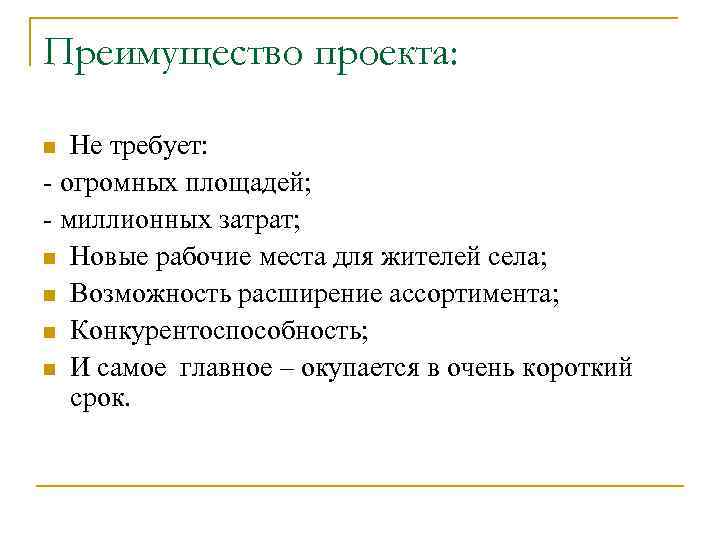 Преимущество проекта:

Не требует:
- огромных площадей;
- миллионных затрат;
Новые рабочие места для жителей села;
Возможность расширение ассортимента;
Конкурентоспособность;
И самое главное – окупается в очень короткий срок.